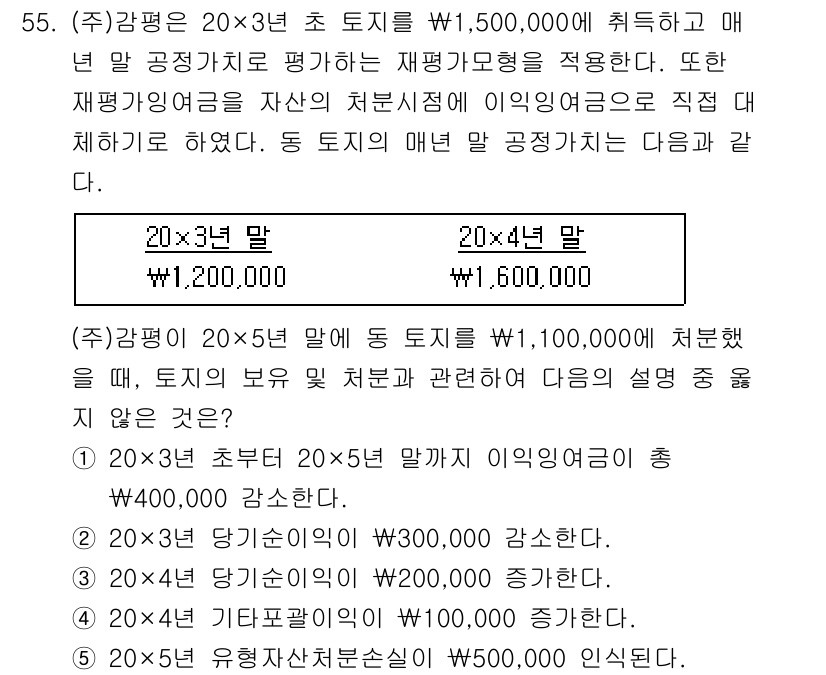 55. (주)감평은 20×3년 초 토지를 ₩1,500,000에 취득하고 매년 말 공정가치로 평가하는 재평가모형을 적용한다. 또한 재평가잉여금을 자산의 처분시점에 이익잉여금으로 직접 대체하기로 하였다. 동 토지의 매년 말 공정가치는 다음과 같다.

| 20×3년 말 | 20×4년 말 |
|---|---|
| ₩1,200,000 | ₩1,600,000 |

(주)감평이 20×5년 말에 동 토지를 ₩1,100,000에 처분했을 때, 토지의 보유 및 처분과 관련하여 다음의 설명 중 옳지 않은 것은?

① 20×3년 초부터 20×5년 말까지 이익잉여금이 총 ₩400,000 감소한다.
② 20×3년 당기순이익이 ₩300,000 감소한다.
③ 20×4년 당기순이익이 ₩200,000 증가한다.
④ 20×4년 기타포괄이익이 ₩100,000 증가한다.
⑤ 20×5년 유형자산처분손실이 ₩500,000 인식된다.